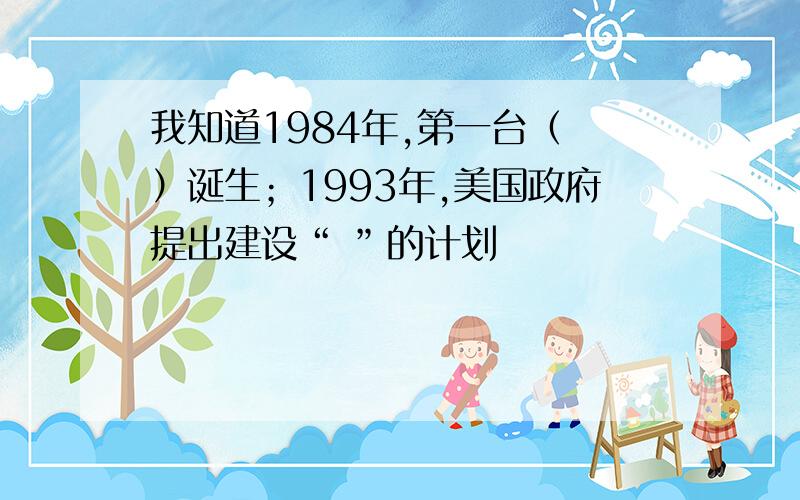 我知道1984年,第一台（ ）诞生；1993年,美国政府提出建设“ ”的计划